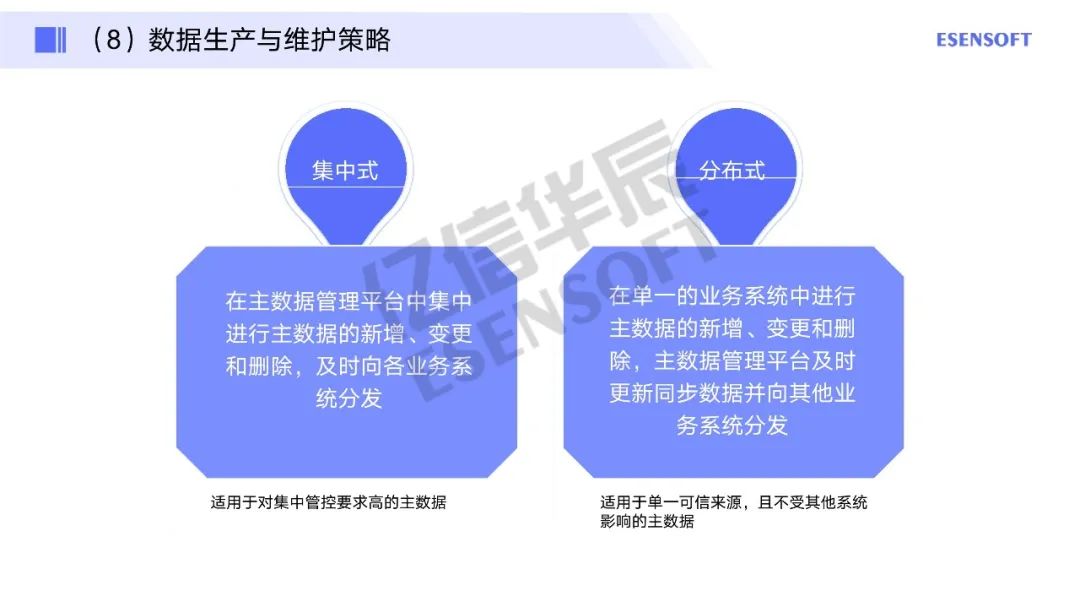 （8）数据生产与维护策略

ESENSOFT

集中式

在主数据管理平台中集中进行主数据的新增、变更和删除，及时向各业务系统分发

适用于对集中管控要求高的主数据

分布式

在单一的业务系统中进行主数据的新增、变更和删除，主数据管理平台及时更新同步数据并向其他业务系统分发

适用于单一可信来源，且不受其他系统影响的主数据

亿信华辰
ESENSOFT